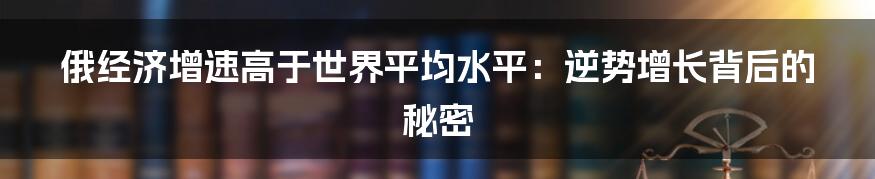 俄经济增速高于世界平均水平：逆势增长背后的秘密